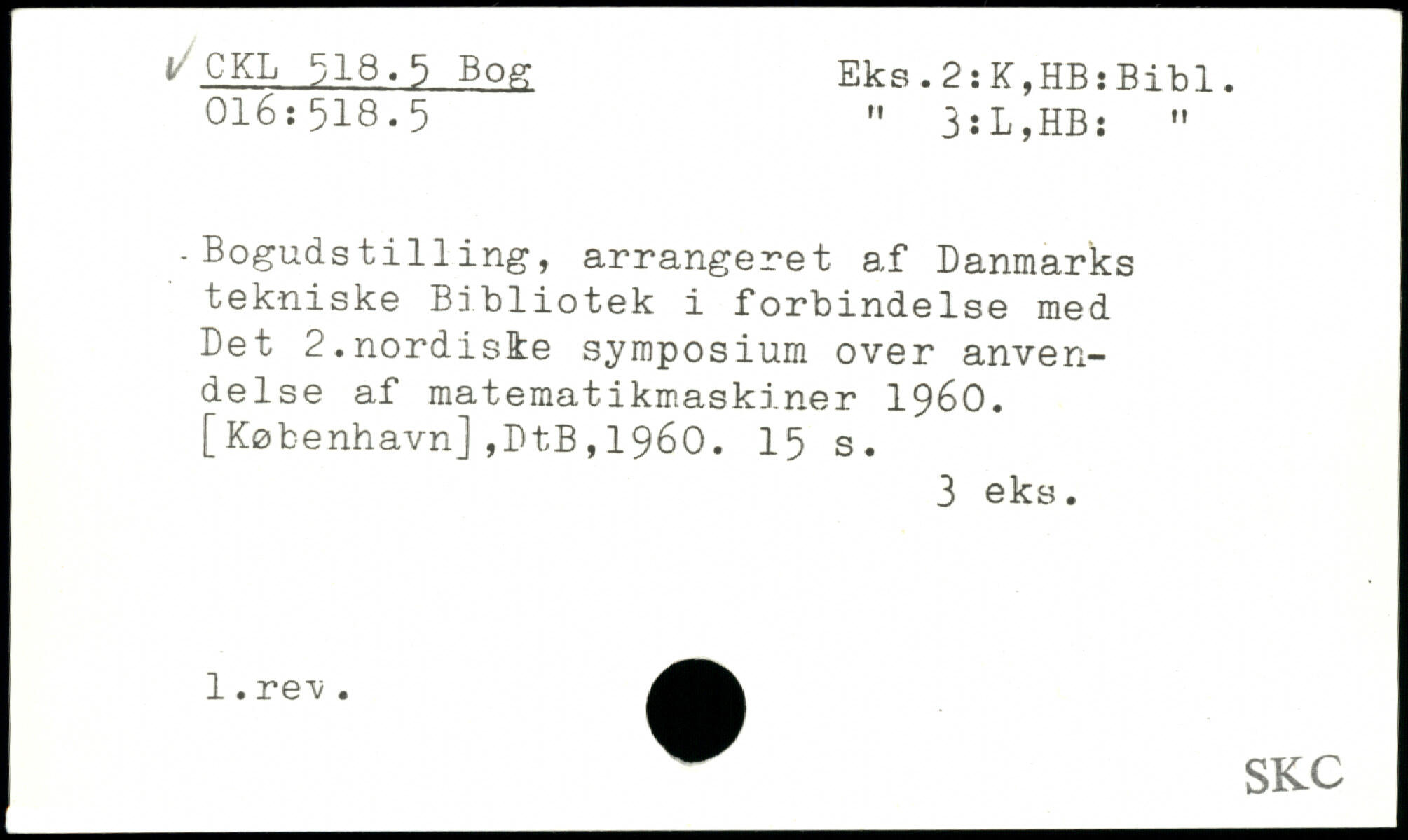 ✓ CKL 518.5 Bog
016:518.5

Eks.2:K,HB:Bibl.
" 3:L,HB: "

Bogudstilling, arrangeret af Danmarks tekniske Bibliotek i forbindelse med Det 2.nordiske symposium over anvendelse af matematikmaskiner 1960. [København],DtB,1960. 15 s.

3 eks.

1.rev.

SKC